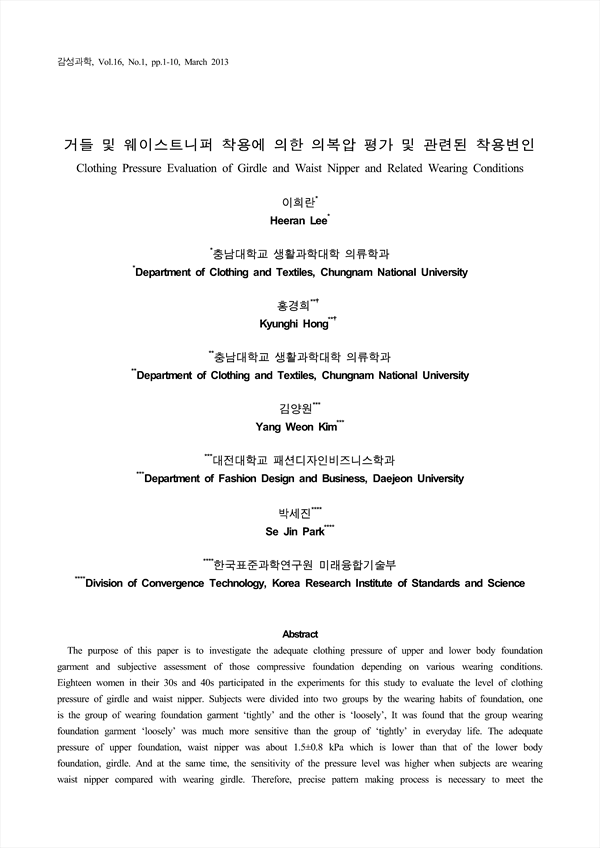 감성과학, Vol.16, No.1, pp.1-10, March 2013

거들 및 웨이스트니퍼 착용에 의한 의복압 평가 및 관련된 착용변인

Clothing Pressure Evaluation of Girdle and Waist Nipper and Related Wearing Conditions

이희란*
Heeran Lee*

*충남대학교 생활과학대학 의류학과
*Department of Clothing and Textiles, Chungnam National University

홍경희**†
Kyunghi Hong**†

**충남대학교 생활과학대학 의류학과
**Department of Clothing and Textiles, Chungnam National University

김양원***
Yang Weon Kim***

***대전대학교 패션디자인비즈니스학과
***Department of Fashion Design and Business, Daejeon University

박세진****
Se Jin Park****

****한국표준과학연구원 미래융합기술부
****Division of Convergence Technology, Korea Research Institute of Standards and Science

Abstract

The purpose of this paper is to investigate the adequate clothing pressure of upper and lower body foundation garment and subjective assessment of those compressive foundation depending on various wearing conditions. Eighteen women in their 30s and 40s participated in the experiments for this study to evaluate the level of clothing pressure of girdle and waist nipper. Subjects were divided into two groups by the wearing habits of foundation, one is the group of wearing foundation garment 'tightly' and the other is 'loosely', It was found that the group wearing foundation garment 'loosely' was much more sensitive than the group of 'tightly' in everyday life. The adequate pressure of upper foundation, waist nipper was about 1.5±0.8 kPa which is lower than that of the lower body foundation, girdle. And at the same time, the sensitivity of the pressure level was higher when subjects are wearing waist nipper compared with wearing girdle. Therefore, precise pattern making process is necessary to meet the